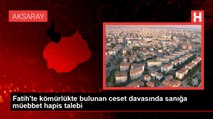 AKSARAY

H

Fatih'te kömürlükte bulunan ceset davasında sanığa müebbet hapis talebi